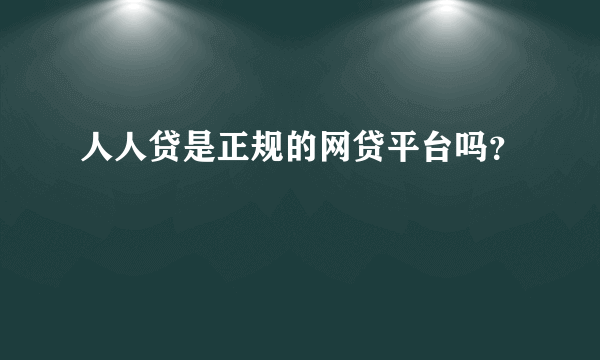 人人贷是正规的网贷平台吗?